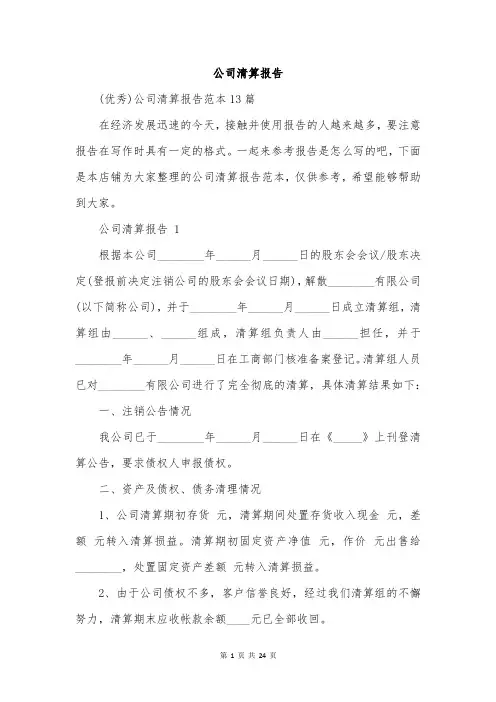 公司清算报告

(优秀)公司清算报告范本13篇

在经济发展迅速的今天，接触并使用报告的人越来越多，要注意报告在写作时具有一定的格式。一起来参考报告是怎么写的吧，下面是本店铺为大家整理的公司清算报告范本，仅供参考，希望能够帮助到大家。

公司清算报告 1

根据本公司________年______月______日的股东会会议/股东决定(登报前决定注销公司的股东会会议日期)，解散________有限公司(以下简称公司)，并于________年______月______日成立清算组，清算组由______、______组成，清算组负责人由______担任，并于________年______月______日在工商部门核准备案登记。清算组人员已对________有限公司进行了完全彻底的清算，具体清算结果如下：

一、注销公告情况

我公司已于________年______月______日在《_____》上刊登清算公告，要求债权人申报债权。

二、资产及债权、债务清理情况

1、公司清算期初存货 元，清算期间处置存货收入现金 元，差额 元转入清算损益。清算期初固定资产净值 元，作价 元出售给________，处置固定资产差额 元转入清算损益。

2、由于公司债权不多，客户信誉良好，经过我们清算组的不懈努力，清算期末应收帐款余额____元已全部收回。

第 1 页 共 24 页